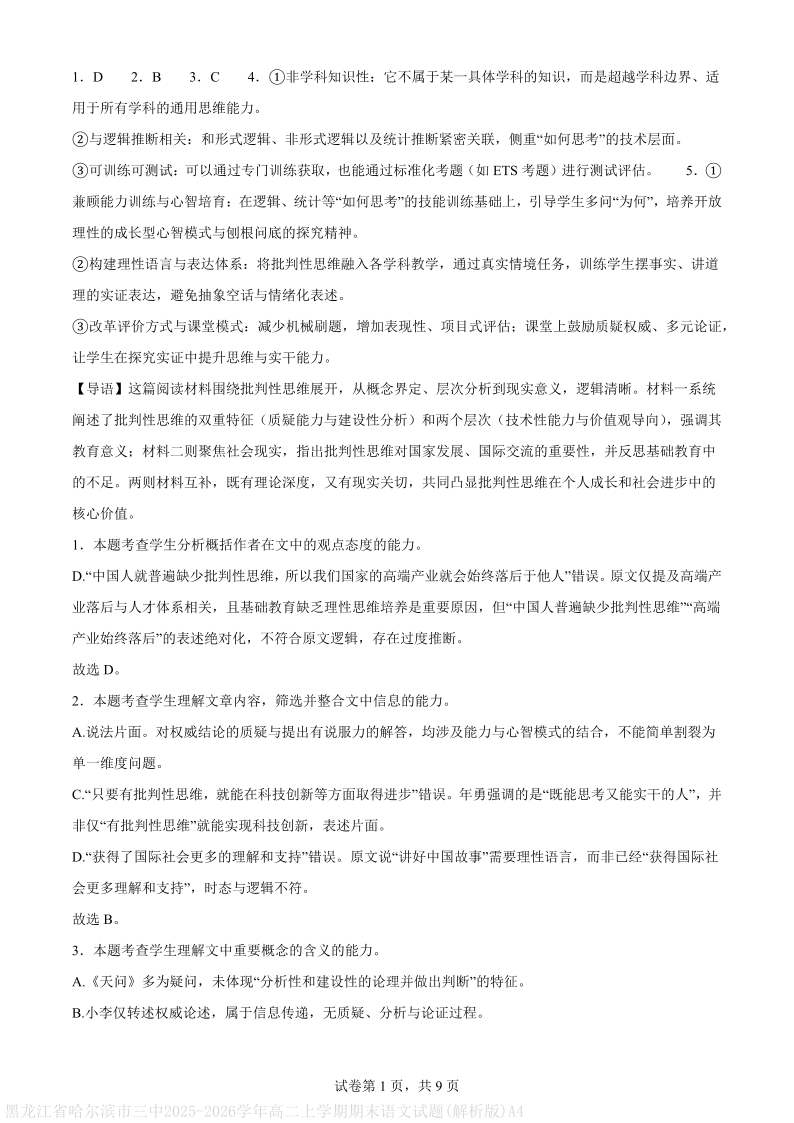 1．D　　2．B　　3．C　　4．①非学科知识性：它不属于某一具体学科的知识，而是超越学科边界、适用于所有学科的通用思维能力。

②与逻辑推断相关：和形式逻辑、非形式逻辑以及统计推断紧密关联，侧重“如何思考”的技术层面。

③可训练可测试：可以通过专门训练获取，也能通过标准化考题（如 ETS 考题）进行测试评估。　　5．①兼顾能力训练与心智培育：在逻辑、统计等“如何思考”的技能训练基础上，引导学生多问“为何”，培养开放理性的成长型心智模式与刨根问底的探究精神。

②构建理性语言与表达体系：将批判性思维融入各学科教学，通过真实情境任务，训练学生摆事实、讲道理的实证表达，避免抽象空话与情绪化表述。

③改革评价方式与课堂模式：减少机械刷题，增加表现性、项目式评估；课堂上鼓励质疑权威、多元论证，让学生在探究实证中提升思维与实干能力。

【导语】这篇阅读材料围绕批判性思维展开，从概念界定、层次分析到现实意义，逻辑清晰。材料一系统阐述了批判性思维的双重特征（质疑能力与建设性分析）和两个层次（技术性能力与价值观导向），强调其教育意义；材料二则聚焦社会现实，指出批判性思维对国家发展、国际交流的重要性，并反思基础教育中的不足。两则材料互补，既有理论深度，又有现实关切，共同凸显批判性思维在个人成长和社会进步中的核心价值。

1．本题考查学生分析概括作者在文中的观点态度的能力。

D.“中国人就普遍缺少批判性思维，所以我们国家的高端产业就会始终落后于他人”错误。原文仅提及高端产业落后与人才体系相关，且基础教育缺乏理性思维培养是重要原因，但“中国人普遍缺少批判性思维”“高端产业始终落后”的表述绝对化，不符合原文逻辑，存在过度推断。

故选 D。

2．本题考查学生理解文章内容，筛选并整合文中信息的能力。

A.说法片面。对权威结论的质疑与提出有说服力的解答，均涉及能力与心智模式的结合，不能简单割裂为单一维度问题。

C.“只要有批判性思维，就能在科技创新等方面取得进步”错误。年勇强调的是“既能思考又能实干的人”，并非仅“有批判性思维”就能实现科技创新，表述片面。

D.“获得了国际社会更多的理解和支持”错误。原文说“讲好中国故事”需要理性语言，而非已经“获得国际社会更多理解和支持”，时态与逻辑不符。

故选 B。

3．本题考查学生理解文中重要概念的含义的能力。

A.《天问》多为疑问，未体现“分析性和建设性的论理并做出判断”的特征。

B.小李仅转述权威论述，属于信息传递，无质疑、分析与论证过程。

试卷第 1 页，共 9 页

黑龙江省哈尔滨市三中2025-2026学年高二上学期期末语文试题(解析版)A4